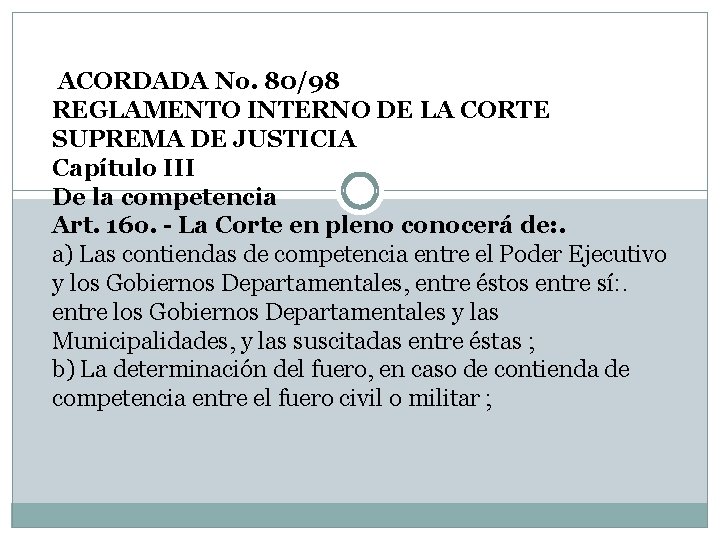 ACORDADA No. 80/98
REGLAMENTO INTERNO DE LA CORTE SUPREMA DE JUSTICIA
Capítulo III
De la competencia
Art. 16o. - La Corte en pleno conocerá de:.
a) Las contiendas de competencia entre el Poder Ejecutivo y los Gobiernos Departamentales, entre éstos entre sí:. entre los Gobiernos Departamentales y las Municipalidades, y las suscitadas entre éstas ;
b) La determinación del fuero, en caso de contienda de competencia entre el fuero civil o militar ;